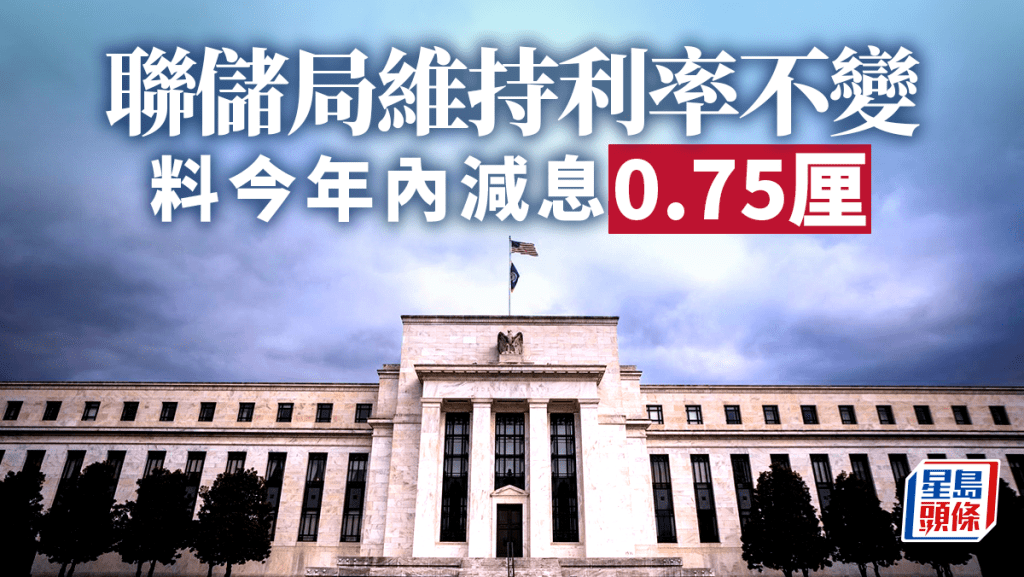 聯儲局維持利率不變
料今年內減息0.75厘

星島頭條